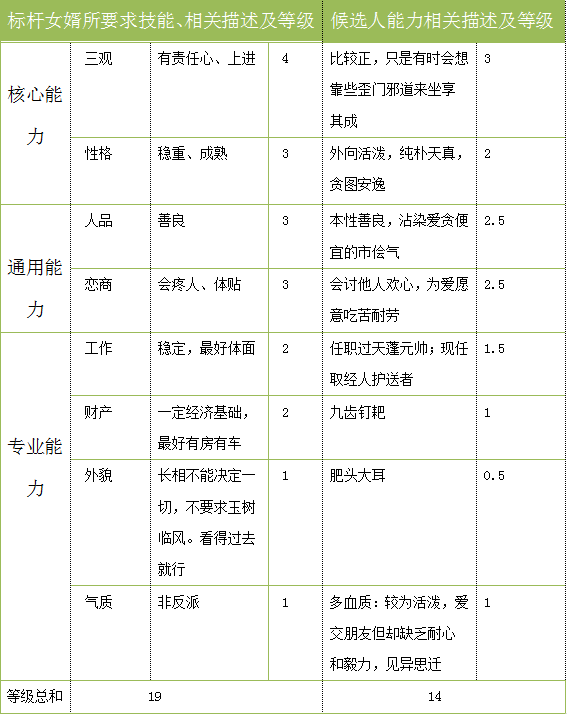 | 标杆女婿所要求技能、相关描述及等级 | | | | 候选人能力相关描述及等级 | |
|---|---|---|---|---|---|
| 核心能力 | 三观 | 有责任心、上进 | 4 | 比较正，只是有时会想靠些歪门邪道来坐享其成 | 3 |
| | 性格 | 稳重、成熟 | 3 | 外向活泼，纯朴天真，贪图安逸 | 2 |
| 通用能力 | 人品 | 善良 | 3 | 本性善良，沾染爱贪便宜的市侩气 | 2.5 |
| | 恋商 | 会疼人、体贴 | 3 | 会讨他人欢心，为爱愿意吃苦耐劳 | 2.5 |
| 专业能力 | 工作 | 稳定，最好体面 | 2 | 任职过天蓬元帅；现任取经人护送者 | 1.5 |
| | 财产 | 一定经济基础，最好有房有车 | 2 | 九齿钉耙 | 1 |
| | 外貌 | 长相不能决定一切，不要求玉树临风。看得过去就行 | 1 | 肥头大耳 | 0.5 |
| | 气质 | 非反派 | 1 | 多血质：较为活泼，爱交朋友但却缺乏耐心和毅力，见异思迁 | 1 |
| 等级总和 | 19 | | | 14 | |